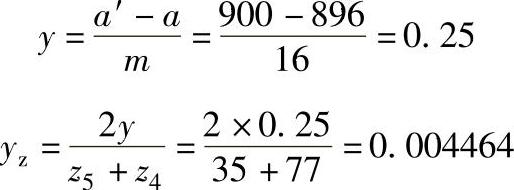 $y = \frac{a' - a}{m} = \frac{900 - 896}{16} = 0.25$

$y_z = \frac{2y}{z_5 + z_4} = \frac{2 \times 0.25}{35 + 77} = 0.004464$